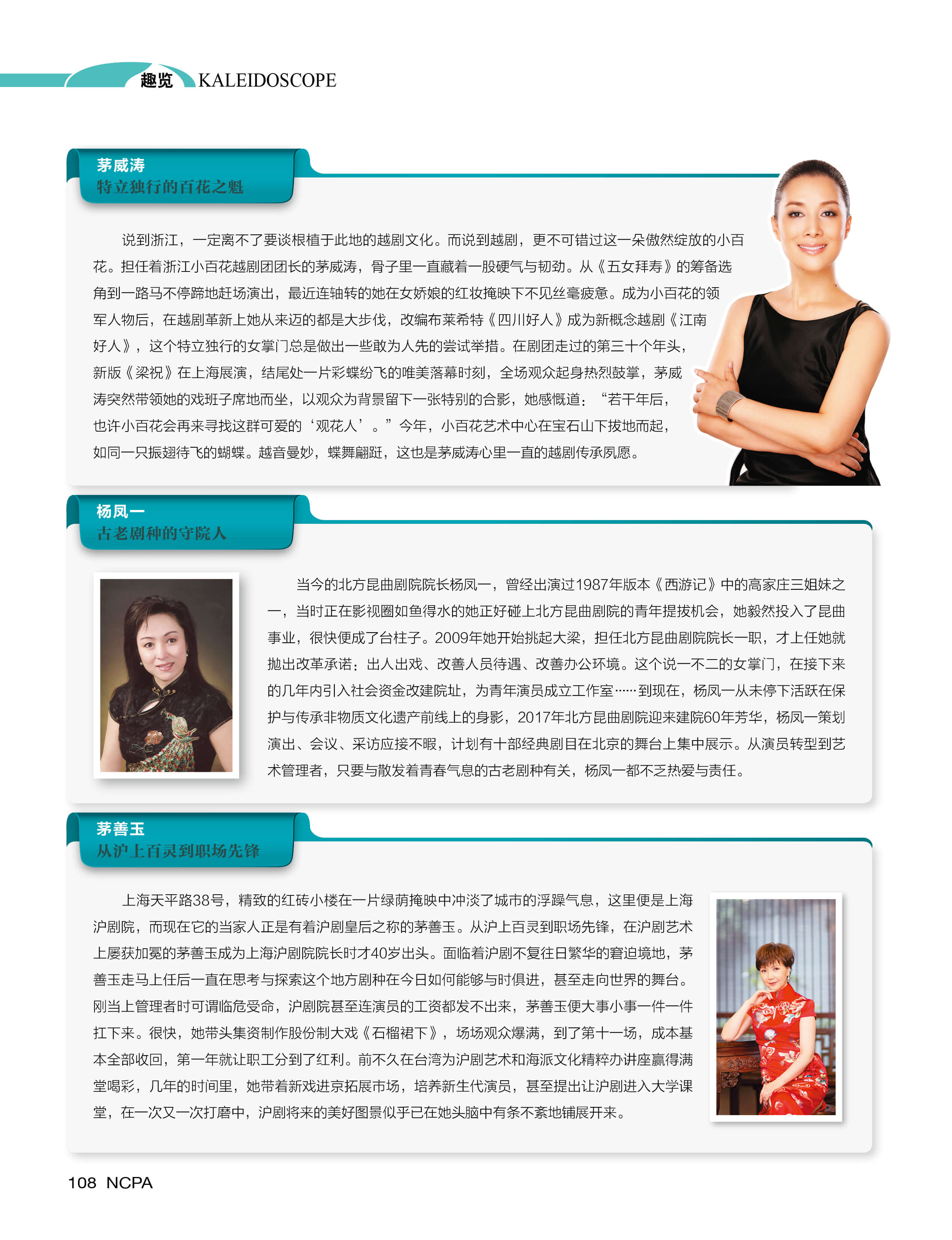 趣览 KALEIDOSCOPE

茅威涛
特立独行的百花之魁

说到浙江，一定离不了要谈根植于此地的越剧文化。而说到越剧，更不可错过这一朵傲然绽放的小百花。担任着浙江小百花越剧团团长的茅威涛，骨子里一直藏着一股硬气与韧劲。从《五女拜寿》的筹备选角到一路马不停蹄地赶场演出，最近连轴转的她在女娇娘的红妆掩映下不见丝毫疲惫。成为小百花的领军人物后，在越剧革新上她从来迈的都是大步伐，改编布莱希特《四川好人》成为新概念越剧《江南好人》，这个特立独行的女掌门总是做出一些敢为人先的尝试举措。在剧团走过的第三十个年头，新版《梁祝》在上海展演，结尾处一片彩蝶纷飞的唯美落幕时刻，全场观众起身热烈鼓掌，茅威涛突然带领她的戏班子席地而坐，以观众为背景留下一张特别的合影，她感慨道：“若干年后，也许小百花会再来寻找这群可爱的‘观花人’。”今年，小百花艺术中心在宝石山下拔地而起，如同一只振翅待飞的蝴蝶。越音曼妙，蝶舞翩跹，这也是茅威涛心里一直的越剧传承夙愿。

杨凤一
古老剧种的守院人

当今的北方昆曲剧院院长杨凤一，曾经出演过1987年版本《西游记》中的高家庄三姐妹之一，当时正在影视圈如鱼得水的她正好碰上北方昆曲剧院的青年提拔机会，她毅然投入了昆曲事业，很快便成了台柱子。2009年她开始挑起大梁，担任北方昆曲剧院院长一职，才上任她就抛出改革承诺：出人出戏、改善人员待遇、改善办公环境。这个说一不二的女掌门，在接下来的几年内引入社会资金改建院址，为青年演员成立工作室……到现在，杨凤一从未停下活跃在保护与传承非物质文化遗产前线上的身影，2017年北方昆曲剧院迎来建院60年芳华，杨凤一策划演出、会议、采访应接不暇，计划有十部经典剧目在北京的舞台上集中展示。从演员转型到艺术管理者，只要与散发着青春气息的古老剧种有关，杨凤一都不乏热爱与责任。

茅善玉
从沪上百灵到职场先锋

上海天平路38号，精致的红砖小楼在一片绿荫掩映中冲淡了城市的浮躁气息，这里便是上海沪剧院，而现在它的当家人正是有着沪剧皇后之称的茅善玉。从沪上百灵到职场先锋，在沪剧艺术上屡获加冕的茅善玉成为上海沪剧院院长时才40岁出头。面临着沪剧不复往日繁华的窘迫境地，茅善玉走马上任后一直在思考与探索这个地方剧种在今日如何能够与时俱进，甚至走向世界的舞台。刚当上管理者时可谓临危受命，沪剧院甚至连演员的工资都发不出来，茅善玉便大事小事一件一件扛下来。很快，她带头集资制作股份制大戏《石榴裙下》，场场观众爆满，到了第十一场，成本基本全部收回，第一年就让职工分到了红利。前不久在台湾为沪剧艺术和海派文化精粹办讲座赢得满堂喝彩，几年的时间里，她带着新戏进京拓展市场，培养新生代演员，甚至提出让沪剧进入大学课堂，在一次又一次打磨中，沪剧将来的美好图景似乎已在她头脑中有条不紊地铺展开来。

108 NCPA